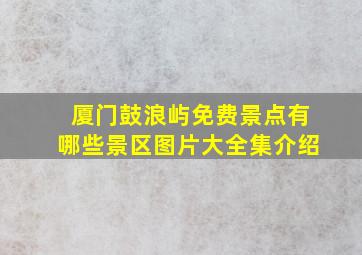 厦门鼓浪屿免费景点有哪些景区图片大全集介绍